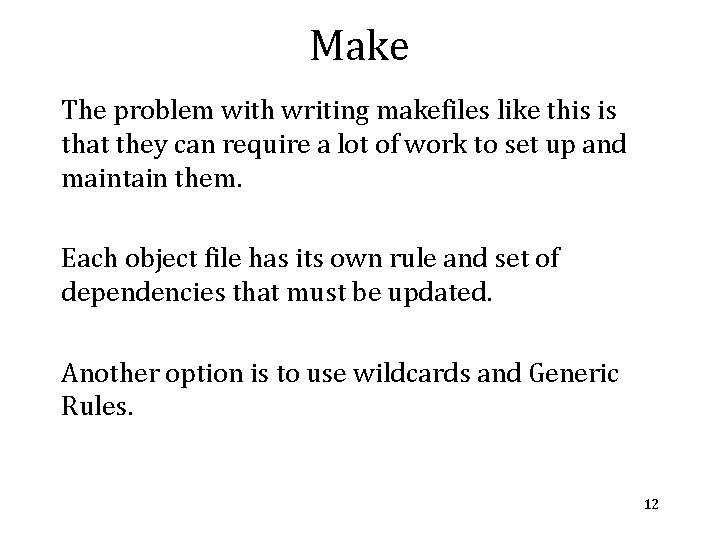 Make

The problem with writing makefiles like this is that they can require a lot of work to set up and maintain them.

Each object file has its own rule and set of dependencies that must be updated.

Another option is to use wildcards and Generic Rules.

12